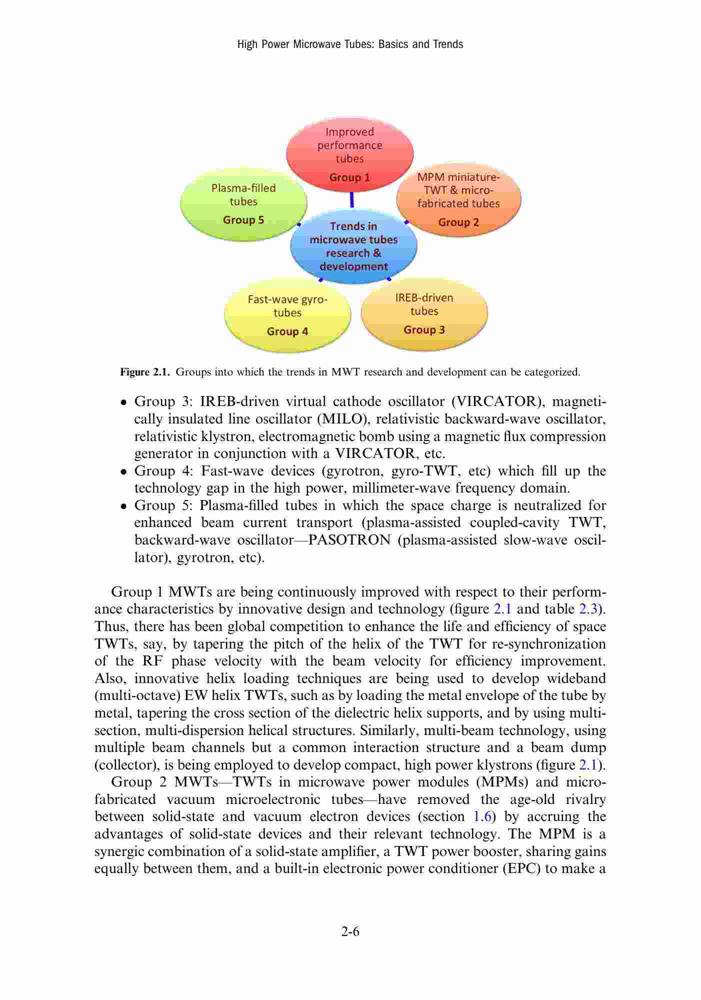 High Power Microwave Tubes: Basics and Trends

Improved performance tubes
Group 1

MPM miniature-TWT & micro-fabricated tubes
Group 2

Plasma-filled tubes
Group 5

Trends in microwave tubes research & development

Fast-wave gyro-tubes
Group 4

IREB-driven tubes
Group 3

Figure 2.1. Groups into which the trends in MWT research and development can be categorized.

• Group 3: IREB-driven virtual cathode oscillator (VIRCATOR), magnetically insulated line oscillator (MILO), relativistic backward-wave oscillator, relativistic klystron, electromagnetic bomb using a magnetic flux compression generator in conjunction with a VIRCATOR, etc.
• Group 4: Fast-wave devices (gyrotron, gyro-TWT, etc) which fill up the technology gap in the high power, millimeter-wave frequency domain.
• Group 5: Plasma-filled tubes in which the space charge is neutralized for enhanced beam current transport (plasma-assisted coupled-cavity TWT, backward-wave oscillator—PASOTRON (plasma-assisted slow-wave oscillator), gyrotron, etc).

Group 1 MWTs are being continuously improved with respect to their performance characteristics by innovative design and technology (figure 2.1 and table 2.3). Thus, there has been global competition to enhance the life and efficiency of space TWTs, say, by tapering the pitch of the helix of the TWT for re-synchronization of the RF phase velocity with the beam velocity for efficiency improvement. Also, innovative helix loading techniques are being used to develop wideband (multi-octave) EW helix TWTs, such as by loading the metal envelope of the tube by metal, tapering the cross section of the dielectric helix supports, and by using multi-section, multi-dispersion helical structures. Similarly, multi-beam technology, using multiple beam channels but a common interaction structure and a beam dump (collector), is being employed to develop compact, high power klystrons (figure 2.1).

Group 2 MWTs—TWTs in microwave power modules (MPMs) and micro-fabricated vacuum microelectronic tubes—have removed the age-old rivalry between solid-state and vacuum electron devices (section 1.6) by accruing the advantages of solid-state devices and their relevant technology. The MPM is a synergic combination of a solid-state amplifier, a TWT power booster, sharing gains equally between them, and a built-in electronic power conditioner (EPC) to make a

2-6